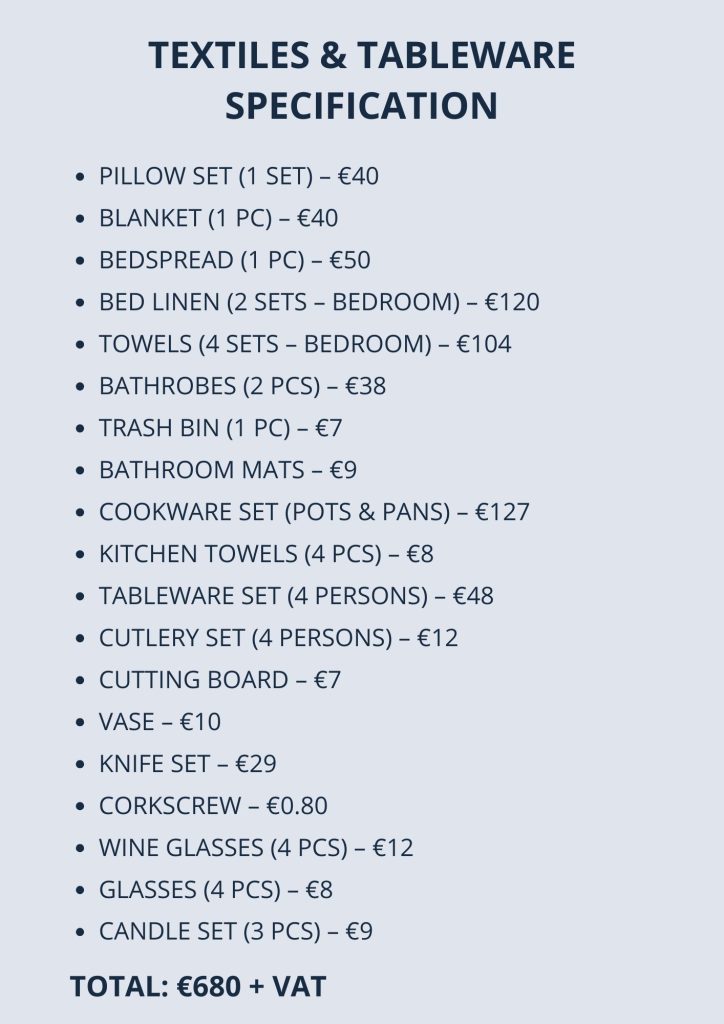 TEXTILES & TABLEWARE SPECIFICATION

• PILLOW SET (1 SET) – €40
• BLANKET (1 PC) – €40
• BEDSPREAD (1 PC) – €50
• BED LINEN (2 SETS – BEDROOM) – €120
• TOWELS (4 SETS – BEDROOM) – €104
• BATHROBES (2 PCS) – €38
• TRASH BIN (1 PC) – €7
• BATHROOM MATS – €9
• COOKWARE SET (POTS & PANS) – €127
• KITCHEN TOWELS (4 PCS) – €8
• TABLEWARE SET (4 PERSONS) – €48
• CUTLERY SET (4 PERSONS) – €12
• CUTTING BOARD – €7
• VASE – €10
• KNIFE SET – €29
• CORKSCREW – €0.80
• WINE GLASSES (4 PCS) – €12
• GLASSES (4 PCS) – €8
• CANDLE SET (3 PCS) – €9

TOTAL: €680 + VAT